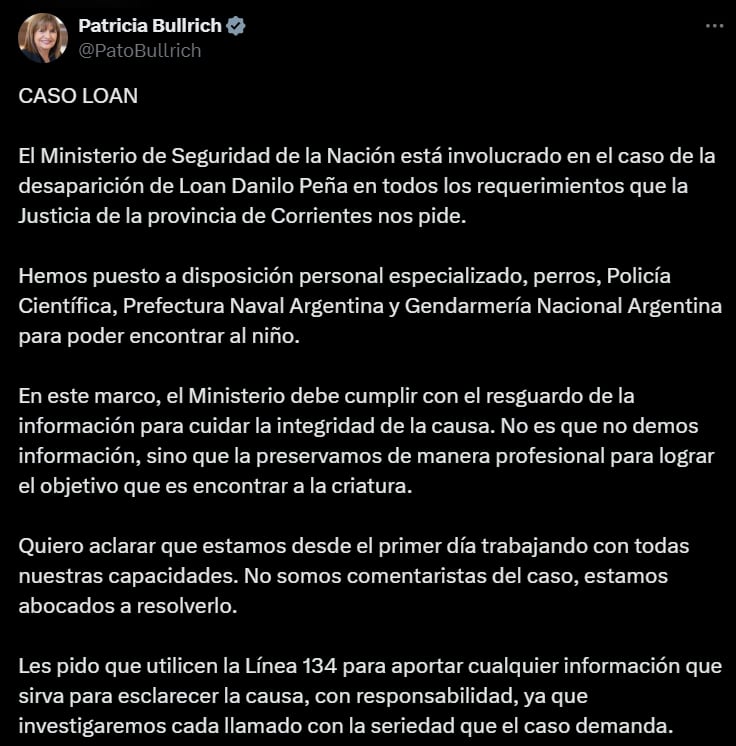 Patricia Bullrich
@PatoBullrich

CASO LOAN

El Ministerio de Seguridad de la Nación está involucrado en el caso de la desaparición de Loan Danilo Peña en todos los requerimientos que la Justicia de la provincia de Corrientes nos pide.

Hemos puesto a disposición personal especializado, perros, Policía Científica, Prefectura Naval Argentina y Gendarmería Nacional Argentina para poder encontrar al niño.

En este marco, el Ministerio debe cumplir con el resguardo de la información para cuidar la integridad de la causa. No es que no demos información, sino que la preservamos de manera profesional para lograr el objetivo que es encontrar a la criatura.

Quiero aclarar que estamos desde el primer día trabajando con todas nuestras capacidades. No somos comentaristas del caso, estamos abocados a resolverlo.

Les pido que utilicen la Línea 134 para aportar cualquier información que sirva para esclarecer la causa, con responsabilidad, ya que investigaremos cada llamado con la seriedad que el caso demanda.